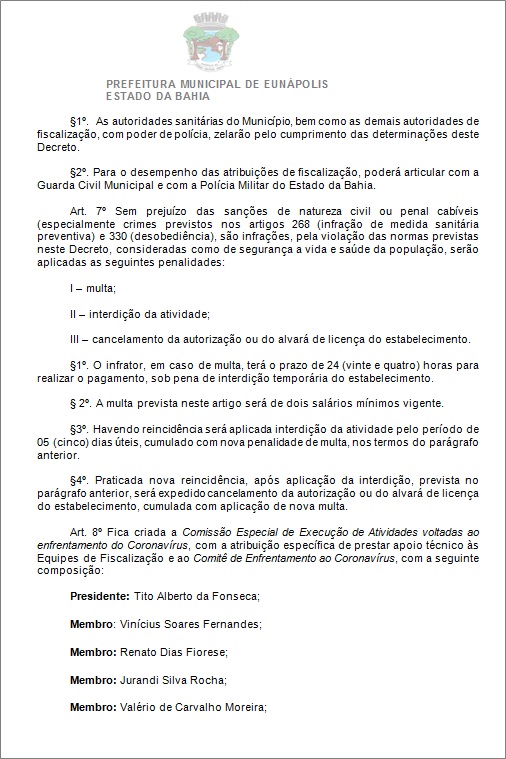 PREFEITURA MUNICIPAL DE EUNÁPOLIS
ESTADO DA BAHIA

§1º. As autoridades sanitárias do Município, bem como as demais autoridades de fiscalização, com poder de polícia, zelarão pelo cumprimento das determinações deste Decreto.

§2º. Para o desempenho das atribuições de fiscalização, poderá articular com a Guarda Civil Municipal e com a Polícia Militar do Estado da Bahia.

Art. 7º Sem prejuízo das sanções de natureza civil ou penal cabíveis (especialmente crimes previstos nos artigos 268 (infração de medida sanitária preventiva) e 330 (desobediência), são infrações, pela violação das normas previstas neste Decreto, consideradas como de segurança a vida e saúde da população, serão aplicadas as seguintes penalidades:

I – multa;

II – interdição da atividade;

III – cancelamento da autorização ou do alvará de licença do estabelecimento.

§1º. O infrator, em caso de multa, terá o prazo de 24 (vinte e quatro) horas para realizar o pagamento, sob pena de interdição temporária do estabelecimento.

§ 2º. A multa prevista neste artigo será de dois salários mínimos vigente.

§3º. Havendo reincidência será aplicada interdição da atividade pelo período de 05 (cinco) dias úteis, cumulado com nova penalidade de multa, nos termos do parágrafo anterior.

§4º. Praticada nova reincidência, após aplicação da interdição, prevista no parágrafo anterior, será expedido cancelamento da autorização ou do alvará de licença do estabelecimento, cumulada com aplicação de nova multa.

Art. 8º Fica criada a Comissão Especial de Execução de Atividades voltadas ao enfrentamento do Coronavírus, com a atribuição específica de prestar apoio técnico às Equipes de Fiscalização e ao Comitê de Enfrentamento ao Coronavírus, com a seguinte composição:

Presidente: Tito Alberto da Fonseca;

Membro: Vinícius Soares Fernandes;

Membro: Renato Dias Fiorese;

Membro: Jurandi Silva Rocha;

Membro: Valério de Carvalho Moreira;